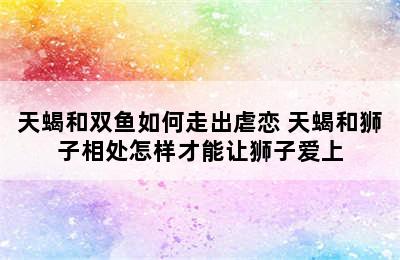 天蝎和双鱼如何走出虐恋 天蝎和狮子相处怎样才能让狮子爱上